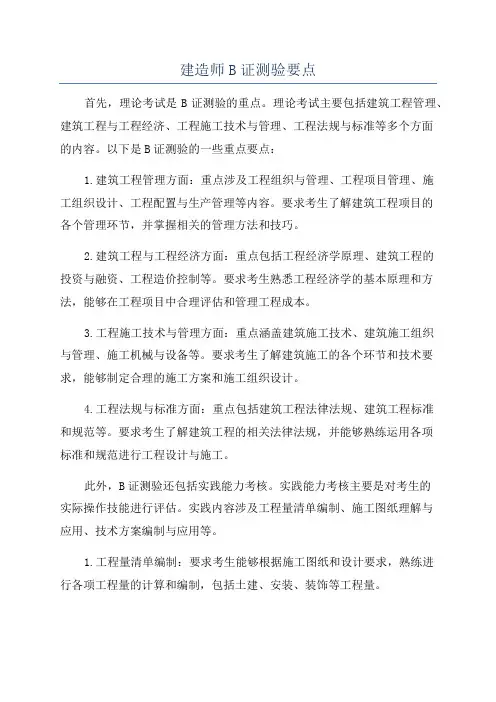 建造师 B 证测验要点

首先，理论考试是 B 证测验的重点。理论考试主要包括建筑工程管理、建筑工程与工程经济、工程施工技术与管理、工程法规与标准等多个方面的内容。以下是 B 证测验的一些重点要点：

1. 建筑工程管理方面：重点涉及工程组织与管理、工程项目管理、施工组织设计、工程配置与生产管理等内容。要求考生了解建筑工程项目的各个管理环节，并掌握相关的管理方法和技巧。

2. 建筑工程与工程经济方面：重点包括工程经济学原理、建筑工程的投资与融资、工程造价控制等。要求考生熟悉工程经济学的基本原理和方法，能够在工程项目中合理评估和管理工程成本。

3. 工程施工技术与管理方面：重点涵盖建筑施工技术、建筑施工组织与管理、施工机械与设备等。要求考生了解建筑施工的各个环节和技术要求，能够制定合理的施工方案和施工组织设计。

4. 工程法规与标准方面：重点包括建筑工程法律法规、建筑工程标准和规范等。要求考生了解建筑工程的相关法律法规，并能够熟练运用各项标准和规范进行工程设计与施工。

此外，B 证测验还包括实践能力考核。实践能力考核主要是对考生的实际操作技能进行评估。实践内容涉及工程量清单编制、施工图纸理解与应用、技术方案编制与应用等。

1. 工程量清单编制：要求考生能够根据施工图纸和设计要求，熟练进行各项工程量的计算和编制，包括土建、安装、装饰等工程量。